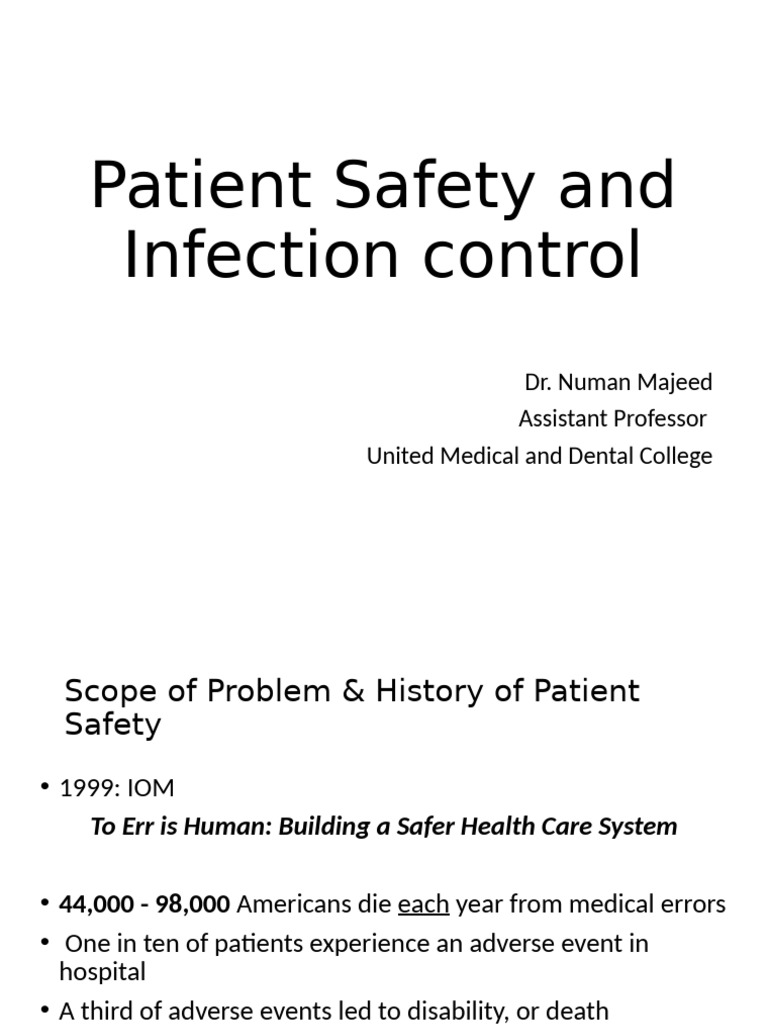 Patient Safety and Infection control

Dr. Numan Majeed
Assistant Professor
United Medical and Dental College

Scope of Problem & History of Patient Safety

• 1999: IOM
To Err is Human: Building a Safer Health Care System

• 44,000 - 98,000 Americans die each year from medical errors
• One in ten of patients experience an adverse event in hospital
• A third of adverse events led to disability, or death